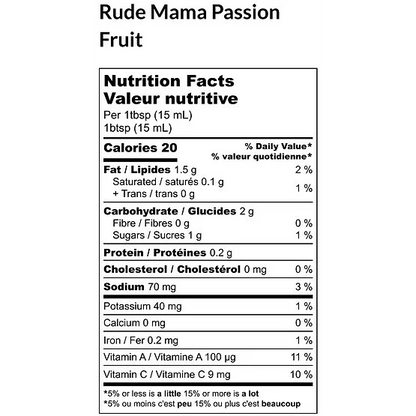 Rude Mama Passion Fruit

Nutrition Facts
Valeur nutritive
Per 1tbsp (15 mL)
1btsp (15 mL)

Calories 20
% Daily Value*
% valeur quotidienne*

Fat / Lipides 1.5 g 2 %
Saturated / saturés 0.1 g
+ Trans / trans 0 g 1 %

Carbohydrate / Glucides 2 g
Fibre / Fibres 0 g 0 %
Sugars / Sucres 1 g 1 %

Protein / Protéines 0.2 g

Cholesterol / Cholestérol 0 mg 0 %

Sodium 70 mg 3 %

Potassium 40 mg 1 %

Calcium 0 mg 0 %

Iron / Fer 0.2 mg 1 %

Vitamin A / Vitamine A 100 µg 11 %

Vitamin C / Vitamine C 9 mg 10 %

*5% or less is a little 15% or more is a lot
*5% ou moins c'est peu 15% ou plus c'est beaucoup